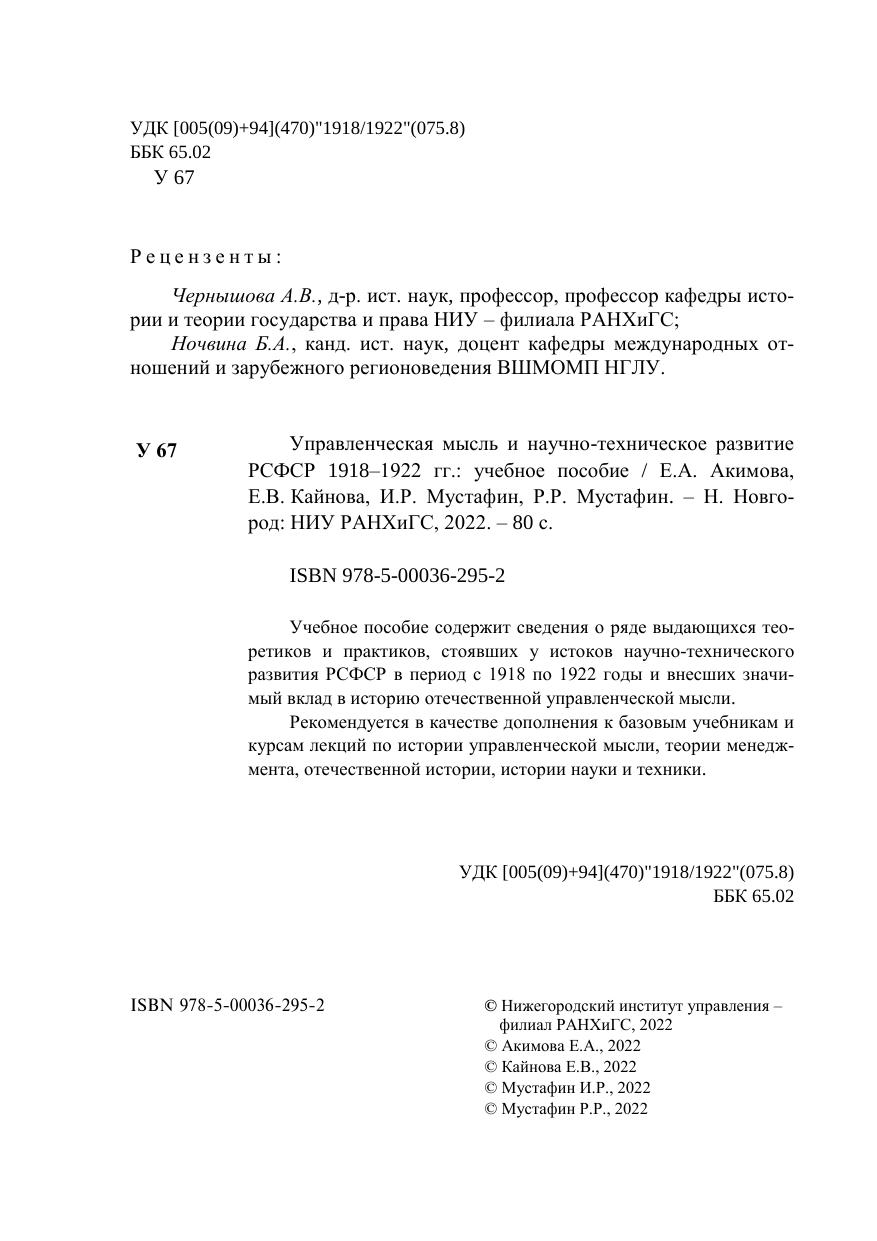 УДК [005(09)+94](470)"1918/1922"(075.8)
ББК 65.02
У 67

Рецензенты:

Чернышова А.В., д-р. ист. наук, профессор, профессор кафедры истории и теории государства и права НИУ – филиала РАНХиГС;
Ночвина Б.А., канд. ист. наук, доцент кафедры международных отношений и зарубежного регионоведения ВШМОМП НГЛУ.

У 67

Управленческая мысль и научно-техническое развитие РСФСР 1918–1922 гг.: учебное пособие / Е.А. Акимова, Е.В. Кайнова, И.Р. Мустафин, Р.Р. Мустафин. – Н. Новгород: НИУ РАНХиГС, 2022. – 80 с.

ISBN 978-5-00036-295-2

Учебное пособие содержит сведения о ряде выдающихся теоретиков и практиков, стоявших у истоков научно-технического развития РСФСР в период с 1918 по 1922 годы и внесших значимый вклад в историю отечественной управленческой мысли.

Рекомендуется в качестве дополнения к базовым учебникам и курсам лекций по истории управленческой мысли, теории менеджмента, отечественной истории, истории науки и техники.

УДК [005(09)+94](470)"1918/1922"(075.8)
ББК 65.02

ISBN 978-5-00036-295-2

© Нижегородский институт управления – филиал РАНХиГС, 2022
© Акимова Е.А., 2022
© Кайнова Е.В., 2022
© Мустафин И.Р., 2022
© Мустафин Р.Р., 2022